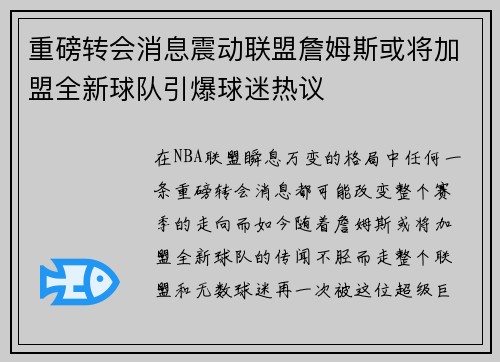 重磅转会消息震动联盟詹姆斯或将加盟全新球队引爆球迷热议

在NBA联盟瞬息万变的格局中任何一条重磅转会消息都可能改变整个赛季的走向而如今随着詹姆斯或将加盟全新球队的传闻不胫而走整个联盟和无数球迷再一次被这位超级巨